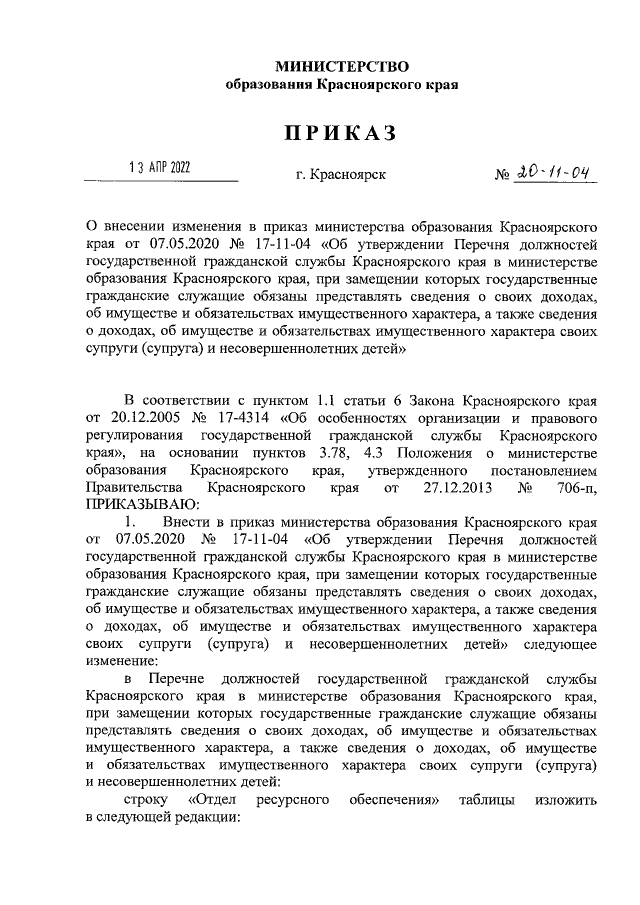 МИНИСТЕРСТВО
образования Красноярского края

ПРИКАЗ

13 АПР 2022

г. Красноярск

№ 20-11-04

О внесении изменения в приказ министерства образования Красноярского края от 07.05.2020 № 17-11-04 «Об утверждении Перечня должностей государственной гражданской службы Красноярского края в министерстве образования Красноярского края, при замещении которых государственные гражданские служащие обязаны представлять сведения о своих доходах, об имуществе и обязательствах имущественного характера, а также сведения о доходах, об имуществе и обязательствах имущественного характера своих супруги (супруга) и несовершеннолетних детей»

В соответствии с пунктом 1.1 статьи 6 Закона Красноярского края от 20.12.2005 № 17-4314 «Об особенностях организации и правового регулирования государственной гражданской службы Красноярского края», на основании пунктов 3.78, 4.3 Положения о министерстве образования Красноярского края, утвержденного постановлением Правительства Красноярского края от 27.12.2013 № 706-п, ПРИКАЗЫВАЮ:

1. Внести в приказ министерства образования Красноярского края от 07.05.2020 № 17-11-04 «Об утверждении Перечня должностей государственной гражданской службы Красноярского края в министерстве образования Красноярского края, при замещении которых государственные гражданские служащие обязаны представлять сведения о своих доходах, об имуществе и обязательствах имущественного характера, а также сведения о доходах, об имуществе и обязательствах имущественного характера своих супруги (супруга) и несовершеннолетних детей» следующее изменение:

в Перечне должностей государственной гражданской службы Красноярского края в министерстве образования Красноярского края, при замещении которых государственные гражданские служащие обязаны представлять сведения о своих доходах, об имуществе и обязательствах имущественного характера, а также сведения о доходах, об имуществе и обязательствах имущественного характера своих супруги (супруга) и несовершеннолетних детей:

строку «Отдел ресурсного обеспечения» таблицы изложить в следующей редакции: